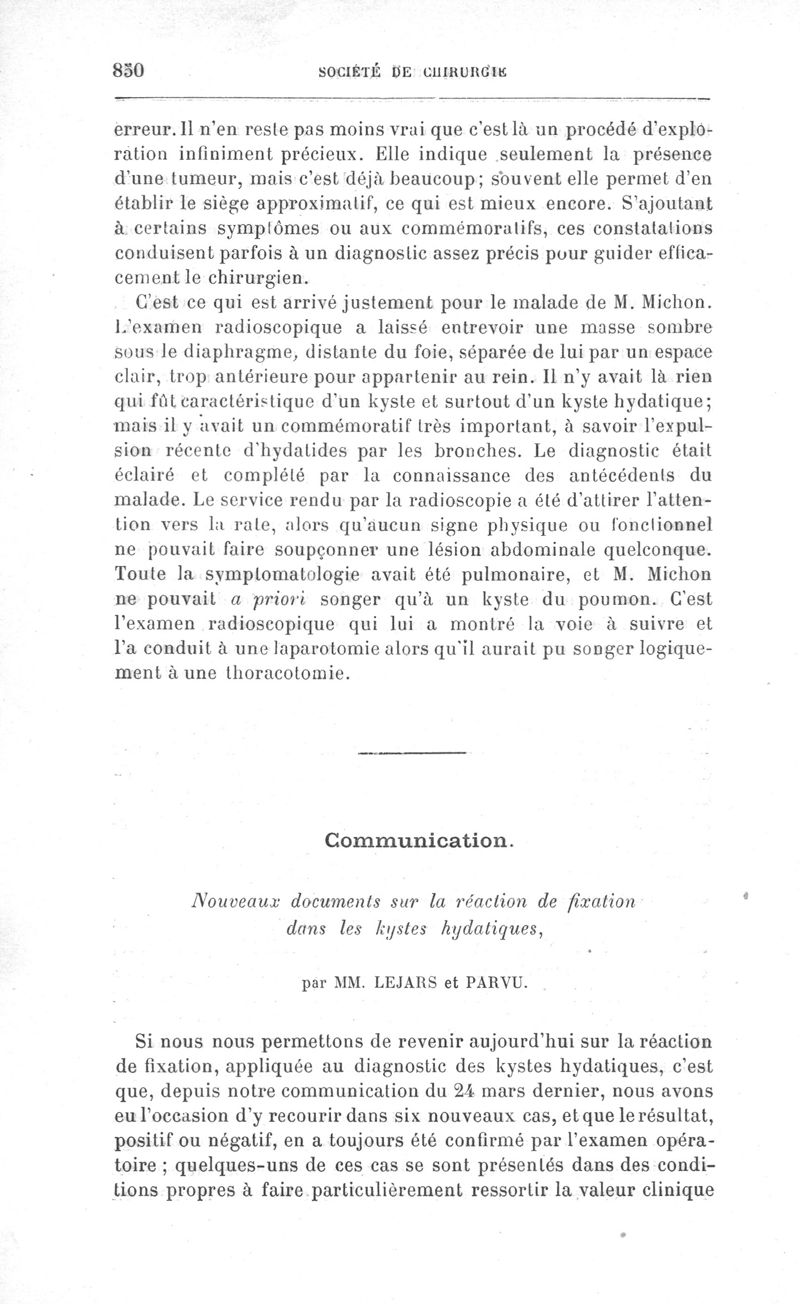 850 SOCIÉTÉ DE CHIRURGIE

erreur. Il n'en reste pas moins vrai que c'est là un procédé d'exploration infiniment précieux. Elle indique seulement la présence d'une tumeur, mais c'est déjà beaucoup; souvent elle permet d'en établir le siège approximatif, ce qui est mieux encore. S'ajoutant à certains symptômes ou aux commémoratifs, ces constatations conduisent parfois à un diagnostic assez précis pour guider efficacement le chirurgien.

C'est ce qui est arrivé justement pour le malade de M. Michon. L'examen radioscopique a laissé entrevoir une masse sombre sous le diaphragme, distante du foie, séparée de lui par un espace clair, trop antérieure pour appartenir au rein. Il n'y avait là rien qui fût caractéristique d'un kyste et surtout d'un kyste hydatique; mais il y avait un commémoratif très important, à savoir l'expulsion récente d'hydatides par les bronches. Le diagnostic était éclairé et complété par la connaissance des antécédents du malade. Le service rendu par la radioscopie a été d'attirer l'attention vers la rate, alors qu'aucun signe physique ou fonctionnel ne pouvait faire soupçonner une lésion abdominale quelconque. Toute la symptomatologie avait été pulmonaire, et M. Michon ne pouvait a priori songer qu'à un kyste du poumon. C'est l'examen radioscopique qui lui a montré la voie à suivre et l'a conduit à une laparotomie alors qu'il aurait pu songer logiquement à une thoracotomie.

Communication.

Nouveaux documents sur la réaction de fixation dans les kystes hydatiques,

par MM. LEJARS et PARVU.

Si nous nous permettons de revenir aujourd'hui sur la réaction de fixation, appliquée au diagnostic des kystes hydatiques, c'est que, depuis notre communication du 24 mars dernier, nous avons eu l'occasion d'y recourir dans six nouveaux cas, et que le résultat, positif ou négatif, en a toujours été confirmé par l'examen opératoire ; quelques-uns de ces cas se sont présentés dans des conditions propres à faire particulièrement ressortir la valeur clinique